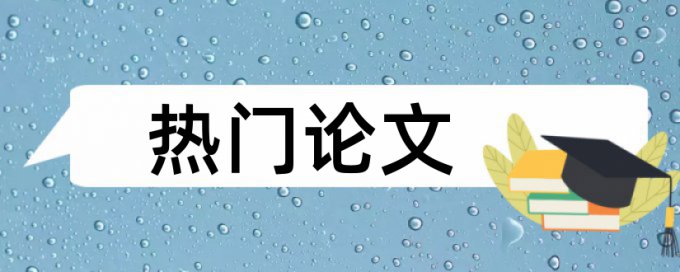 热门论文